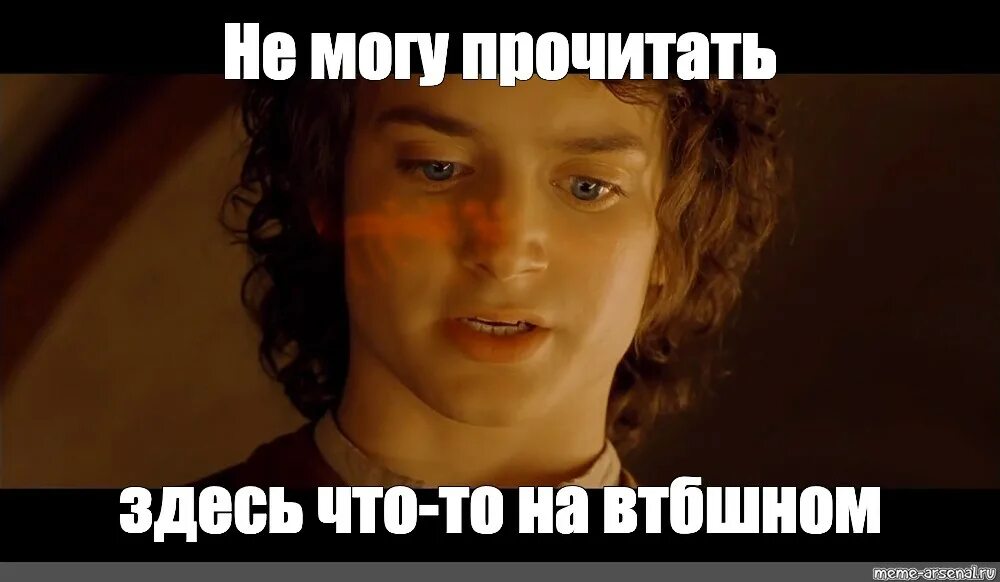 Не могу прочитать

здесь что-то на втбшном

meme-arsenal.ru